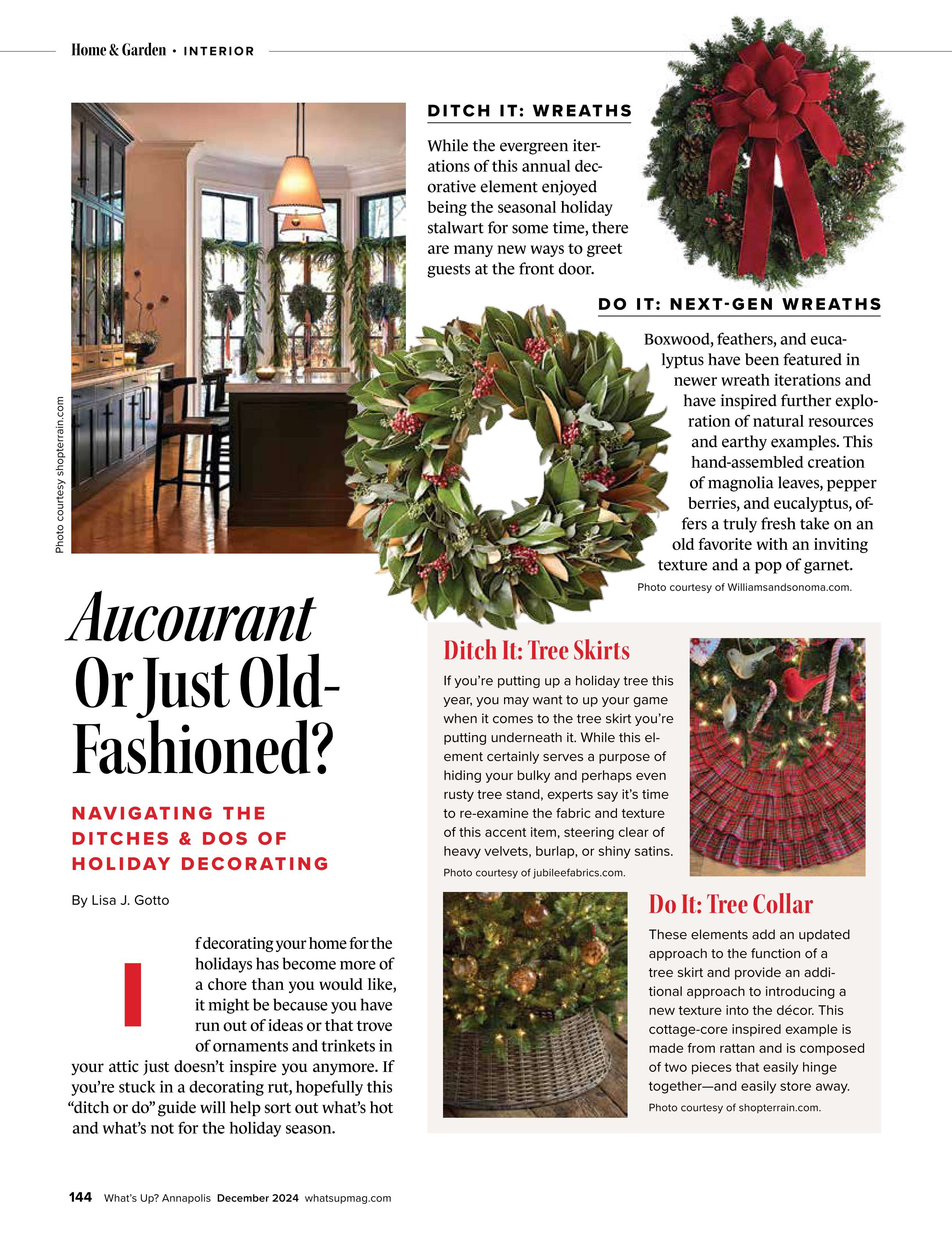 Home & Garden • INTERIOR

Photo courtesy shopterrain.com

DITCH IT: WREATHS

While the evergreen iterations of this annual decorative element enjoyed being the seasonal holiday stalwart for some time, there are many new ways to greet guests at the front door.

DO IT: NEXT-GEN WREATHS

Boxwood, feathers, and eucalyptus have been featured in newer wreath iterations and have inspired further exploration of natural resources and earthy examples. This hand-assembled creation of magnolia leaves, pepper berries, and eucalyptus, offers a truly fresh take on an old favorite with an inviting texture and a pop of garnet.

Photo courtesy of Williamsandsonoma.com.

Aucourant Or Just Old-Fashioned?

NAVIGATING THE DITCHES & DOS OF HOLIDAY DECORATING

By Lisa J. Gotto

If decorating your home for the holidays has become more of a chore than you would like, it might be because you have run out of ideas or that trove of ornaments and trinkets in your attic just doesn't inspire you anymore. If you're stuck in a decorating rut, hopefully this "ditch or do" guide will help sort out what's hot and what's not for the holiday season.

Ditch It: Tree Skirts

If you're putting up a holiday tree this year, you may want to up your game when it comes to the tree skirt you're putting underneath it. While this element certainly serves a purpose of hiding your bulky and perhaps even rusty tree stand, experts say it's time to re-examine the fabric and texture of this accent item, steering clear of heavy velvets, burlap, or shiny satins.

Photo courtesy of jubileefabrics.com.

Do It: Tree Collar

These elements add an updated approach to the function of a tree skirt and provide an additional approach to introducing a new texture into the décor. This cottage-core inspired example is made from rattan and is composed of two pieces that easily hinge together—and easily store away.

Photo courtesy of shopterrain.com.

144 What's Up? Annapolis December 2024 whatsupmag.com